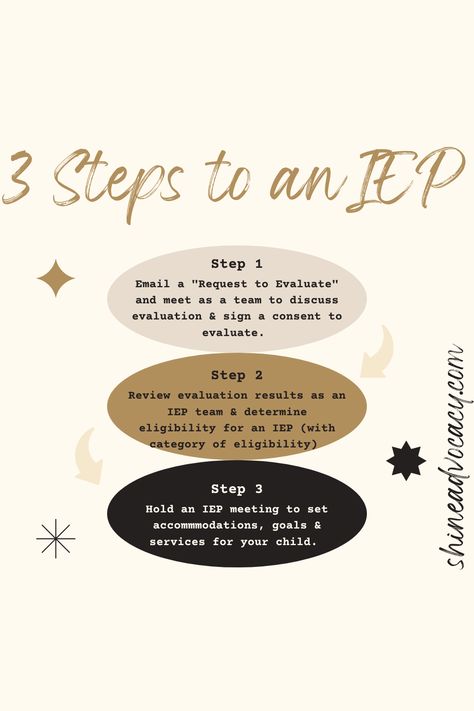 3 Steps to an IEP

Step 1

Email a "Request to Evaluate" and meet as a team to discuss evaluation & sign a consent to evaluate.

Step 2

Review evaluation results as an IEP team & determine eligibility for an IEP (with category of eligibility)

Step 3

Hold an IEP meeting to set accommmodations, goals & services for your child.

shineadvocacy.com